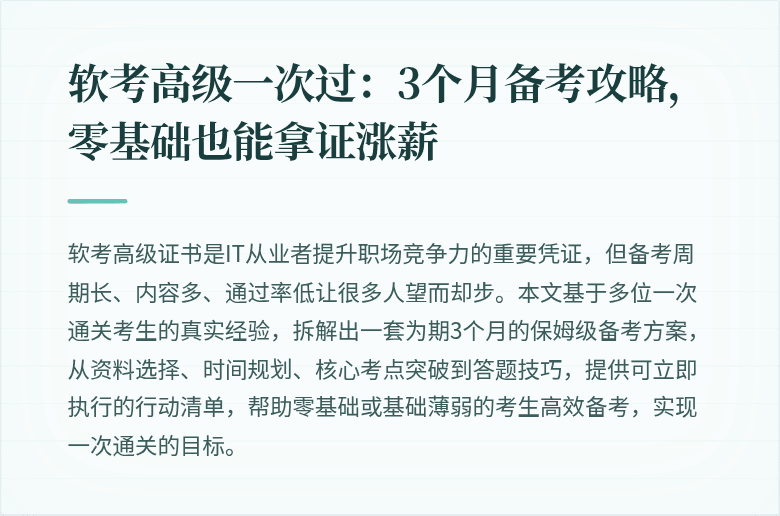 软考高级一次过：3个月备考攻略，零基础也能拿证涨薪

软考高级证书是IT从业者提升职场竞争力的重要凭证，但备考周期长、内容多、通过率低让很多人望而却步。本文基于多位一次通关考生的真实经验，拆解出一套为期3个月的保姆级备考方案，从资料选择、时间规划、核心考点突破到答题技巧，提供可立即执行的行动清单，帮助零基础或基础薄弱的考生高效备考，实现一次通关的目标。